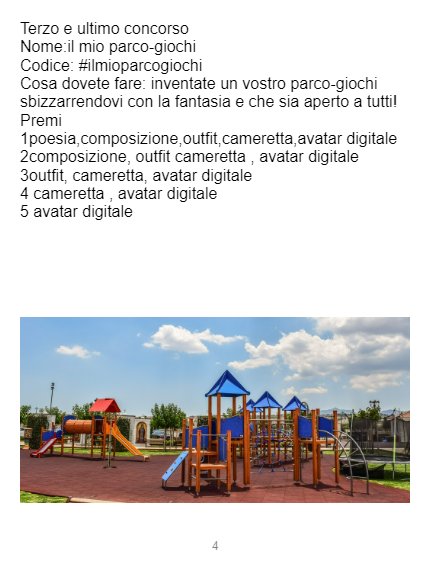 Terzo e ultimo concorso
Nome:il mio parco-giochi
Codice: #ilmioparcogiochi
Cosa dovete fare: inventate un vostro parco-giochi sbizzarrendovi con la fantasia e che sia aperto a tutti!
Premi
1poesia,composizione,outfit,cameretta,avatar digitale
2composizione, outfit cameretta , avatar digitale
3outfit, cameretta, avatar digitale
4 cameretta , avatar digitale
5 avatar digitale

4